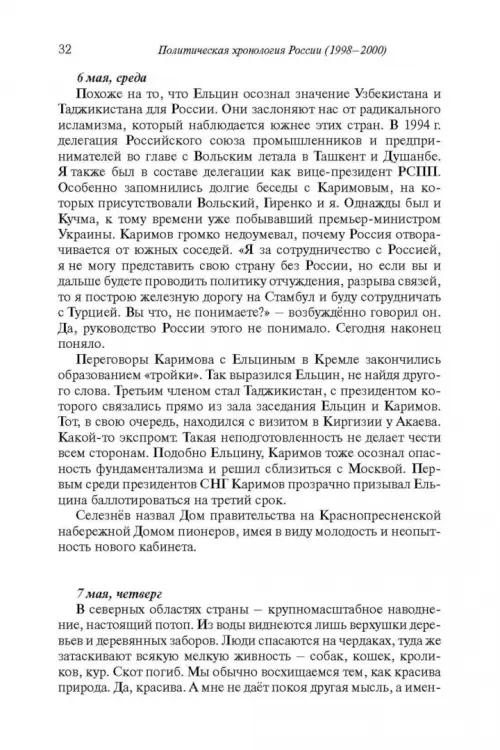 32 Политическая хронология России (1998–2000)

6 мая, среда

Похоже на то, что Ельцин осознал значение Узбекистана и Таджикистана для России. Они заслоняют нас от радикального исламизма, который наблюдается южнее этих стран. В 1994 г. делегация Российского союза промышленников и предпринимателей во главе с Вольским летала в Ташкент и Душанбе. Я также был в составе делегации как вице-президент РСПП. Особенно запомнились долгие беседы с Каримовым, на которых присутствовали Вольский, Гиренко и я. Однажды был и Кучма, к тому времени уже побывавший премьер-министром Украины. Каримов громко недоумевал, почему Россия отворачивается от южных соседей. «Я за сотрудничество с Россией, я не могу представить свою страну без России, но если вы и дальше будете проводить политику отчуждения, разрыва связей, то я построю железную дорогу на Стамбул и буду сотрудничать с Турцией. Вы что, не понимаете?» – возбуждённо говорил он. Да, руководство России этого не понимало. Сегодня наконец поняло.

Переговоры Каримова с Ельциным в Кремле закончились образованием «тройки». Так выразился Ельцин, не найдя другого слова. Третьим членом стал Таджикистан, с президентом которого связались прямо из зала заседания Ельцин и Каримов. Тот, в свою очередь, находился с визитом в Киргизии у Акаева. Какой-то экспромт. Такая неподготовленность не делает чести всем сторонам. Подобно Ельцину, Каримов тоже осознал опасность фундаментализма и решил сблизиться с Москвой. Первым среди президентов СНГ Каримов прозрачно призывал Ельцина баллотироваться на третий срок.

Селезнёв назвал Дом правительства на Краснопресненской набережной Домом пионеров, имея в виду молодость и неопытность нового кабинета.

7 мая, четверг

В северных областях страны – крупномасштабное наводнение, настоящий потоп. Из воды виднеются лишь верхушки деревьев и деревянных заборов. Люди спасаются на чердаках, туда же затаскивают всякую мелкую живность – собак, кошек, кроликов, кур. Скот погиб. Мы обычно восхищаемся тем, как красива природа. Да, красива. А мне не даёт покоя другая мысль, а имен-